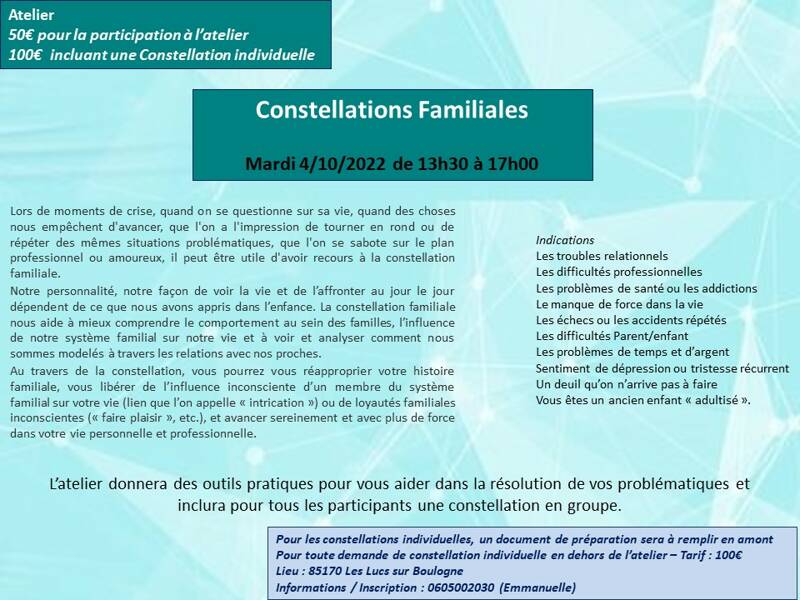 Atelier
50€ pour la participation à l'atelier
100€ incluant une Constellation individuelle

Constellations Familiales

Mardi 4/10/2022 de 13h30 à 17h00

Lors de moments de crise, quand on se questionne sur sa vie, quand des choses nous empêchent d'avancer, que l'on a l'impression de tourner en rond ou de répéter des mêmes situations problématiques, que l'on se sabote sur le plan professionnel ou amoureux, il peut être utile d'avoir recours à la constellation familiale.

Notre personnalité, notre façon de voir la vie et de l'affronter au jour le jour dépendent de ce que nous avons appris dans l'enfance. La constellation familiale nous aide à mieux comprendre le comportement au sein des familles, l'influence de notre système familial sur notre vie et à voir et analyser comment nous sommes modelés à travers les relations avec nos proches.

Au travers de la constellation, vous pourrez vous réapproprier votre histoire familiale, vous libérer de l'influence inconsciente d'un membre du système familial sur votre vie (lien que l'on appelle « intrication ») ou de loyautés familiales inconscientes (« faire plaisir », etc.), et avancer sereinement et avec plus de force dans votre vie personnelle et professionnelle.

Indications
Les troubles relationnels
Les difficultés professionnelles
Les problèmes de santé ou les addictions
Le manque de force dans la vie
Les échecs ou les accidents répétés
Les difficultés Parent/enfant
Les problèmes de temps et d'argent
Sentiment de dépression ou tristesse récurrent
Un deuil qu'on n'arrive pas à faire
Vous êtes un ancien enfant « adultisé ».

L'atelier donnera des outils pratiques pour vous aider dans la résolution de vos problématiques et inclura pour tous les participants une constellation en groupe.

Pour les constellations individuelles, un document de préparation sera à remplir en amont
Pour toute demande de constellation individuelle en dehors de l'atelier – Tarif : 100€
Lieu : 85170 Les Lucs sur Boulogne
Informations / Inscription : 0605002030 (Emmanuelle)